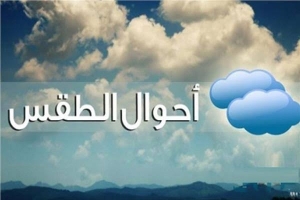 أحوال الطقس